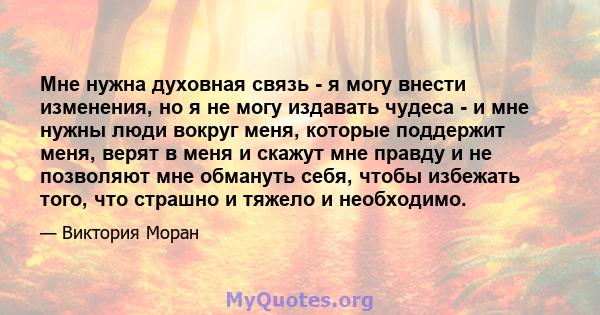 Мне нужна духовная связь - я могу внести изменения, но я не могу издавать чудеса - и мне нужны люди вокруг меня, которые поддержит меня, верят в меня и скажут мне правду и не позволяют мне обмануть себя, чтобы избежать того, что страшно и тяжело и необходимо.

— Виктория Моран

MyQuotes.org